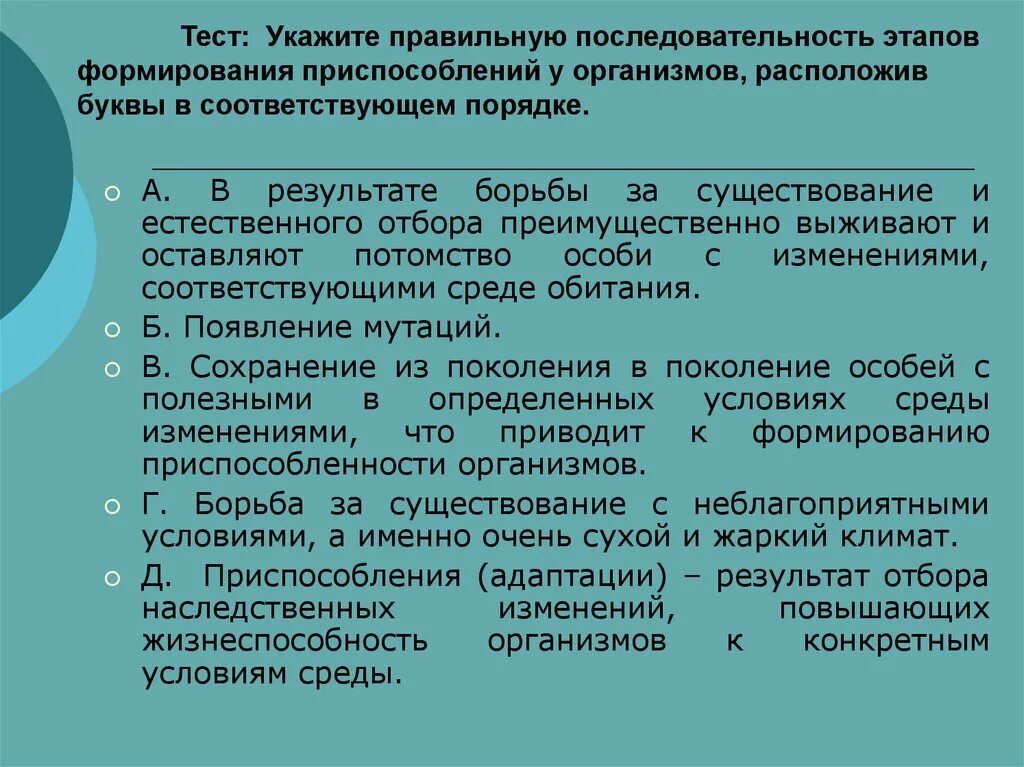 Тест: Укажите правильную последовательность этапов формирования приспособлений у организмов, расположив буквы в соответствующем порядке.

А. В результате борьбы за существование и естественного отбора преимущественно выживают и оставляют потомство особи с изменениями, соответствующими среде обитания.

Б. Появление мутаций.

В. Сохранение из поколения в поколение особей с полезными в определенных условиях среды изменениями, что приводит к формированию приспособленности организмов.

Г. Борьба за существование с неблагоприятными условиями, а именно очень сухой и жаркий климат.

Д. Приспособления (адаптации) – результат отбора наследственных изменений, повышающих жизнеспособность организмов к конкретным условиям среды.